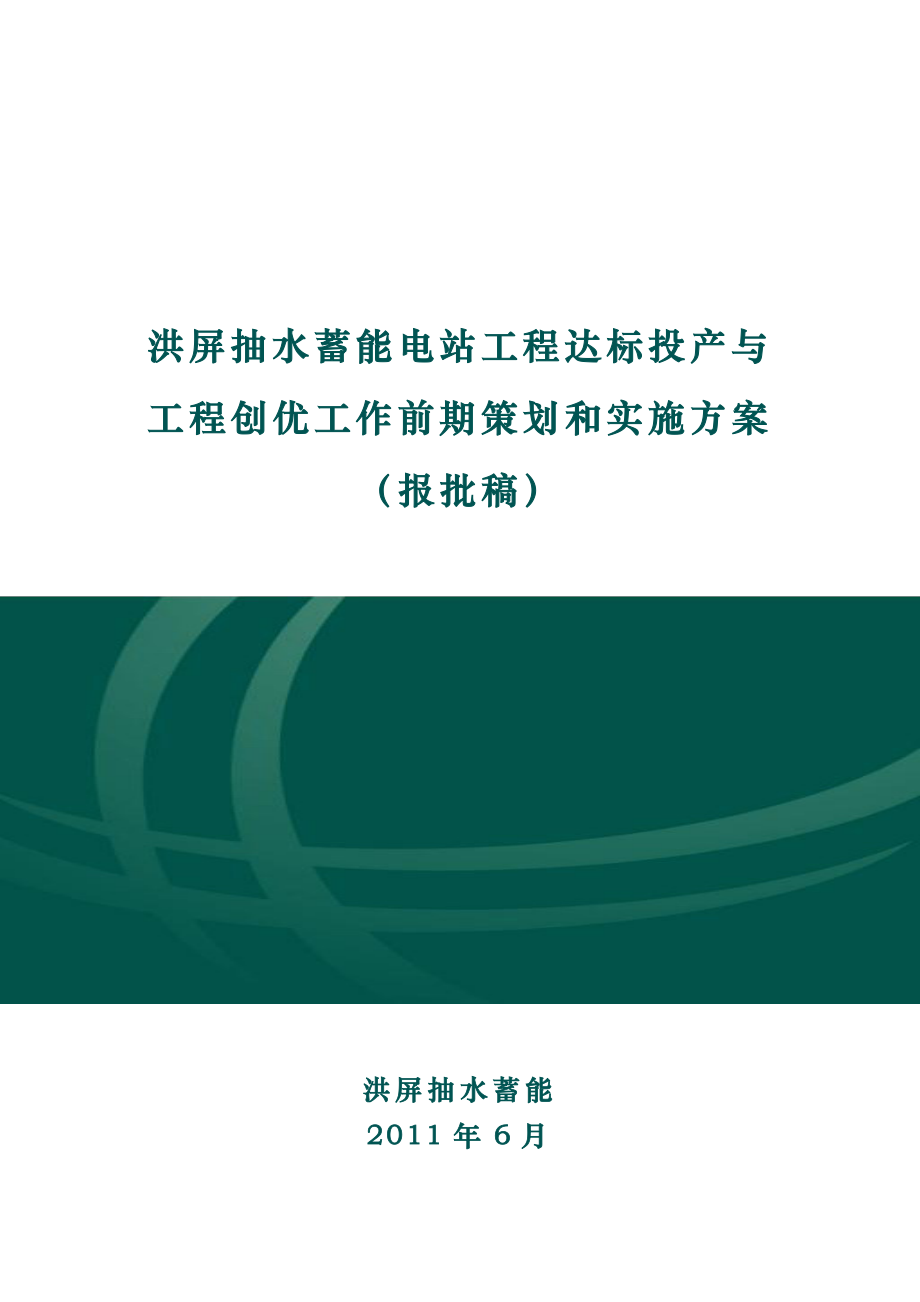 洪屏抽水蓄能电站工程达标投产与工程创优工作前期策划和实施方案

（报批稿）

洪屏抽水蓄能

2011 年 6 月